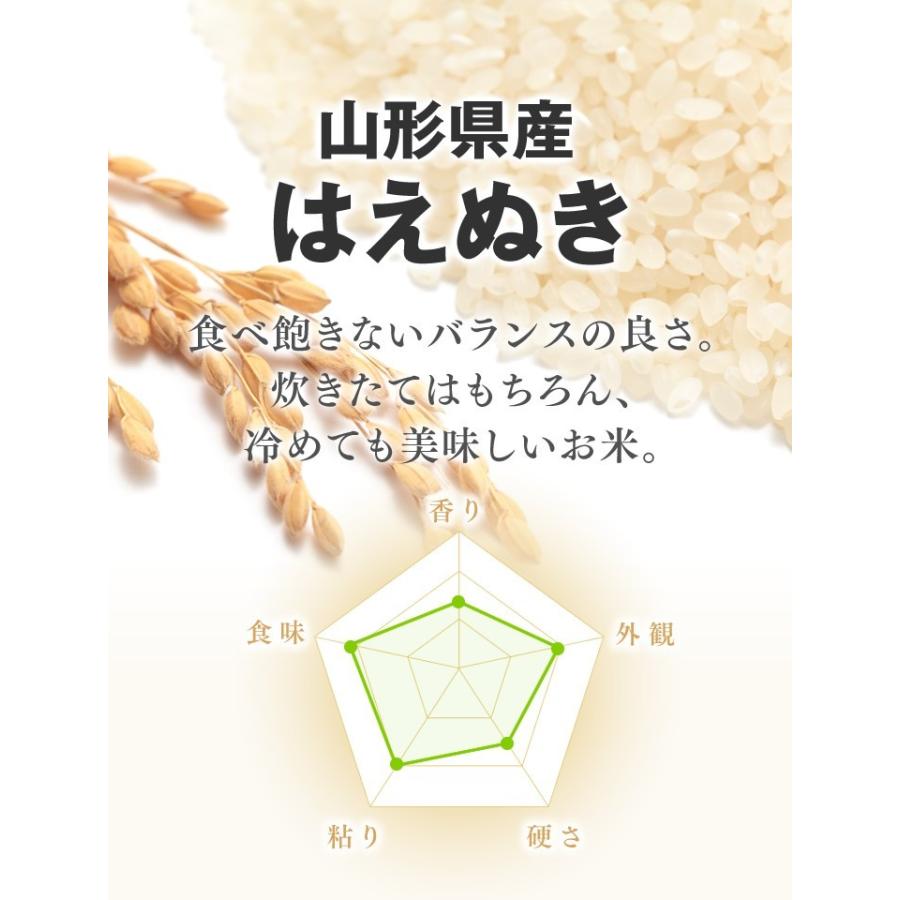 山形県産
はえぬき

食べ飽きないバランスの良さ。
炊きたてはもちろん、
冷めても美味しいお米。

香り
食味
外観
粘り
硬さ